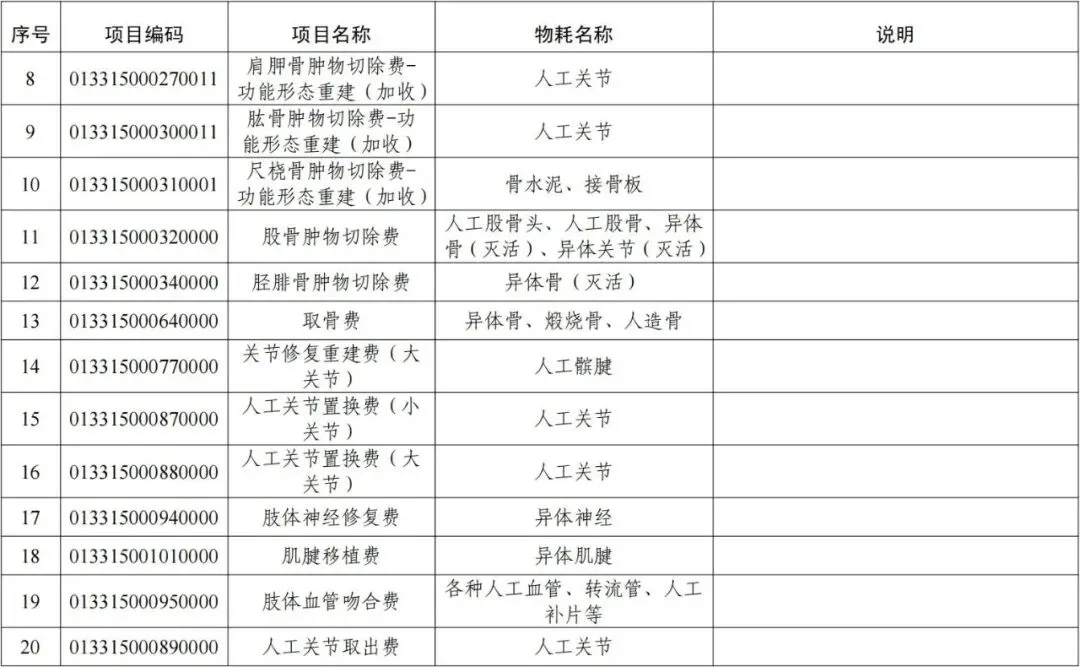 | 序号 | 项目编码 | 项目名称 | 物耗名称 | 说明 |
|---|---|---|---|---|
| 8 | 013315000270011 | 肩胛骨肿物切除费-功能形态重建（加收） | 人工关节 |  |
| 9 | 013315000300011 | 肱骨肿物切除费-功能形态重建（加收） | 人工关节 |  |
| 10 | 013315000310001 | 尺桡骨肿物切除费-功能形态重建（加收） | 骨水泥、接骨板 |  |
| 11 | 013315000320000 | 股骨肿物切除费 | 人工股骨头、人工股骨、异体骨（灭活）、异体关节（灭活） |  |
| 12 | 013315000340000 | 胫腓骨肿物切除费 | 异体骨（灭活） |  |
| 13 | 013315000640000 | 取骨费 | 异体骨、煅烧骨、人造骨 |  |
| 14 | 013315000770000 | 关节修复重建费（大关节） | 人工髌腱 |  |
| 15 | 013315000870000 | 人工关节置换费（小关节） | 人工关节 |  |
| 16 | 013315000880000 | 人工关节置换费（大关节） | 人工关节 |  |
| 17 | 013315000940000 | 肢体神经修复费 | 异体神经 |  |
| 18 | 013315001010000 | 肌腱移植费 | 异体肌腱 |  |
| 19 | 013315000950000 | 肢体血管吻合费 | 各种人工血管、转流管、人工补片等 |  |
| 20 | 013315000890000 | 人工关节取出费 | 人工关节 |  |